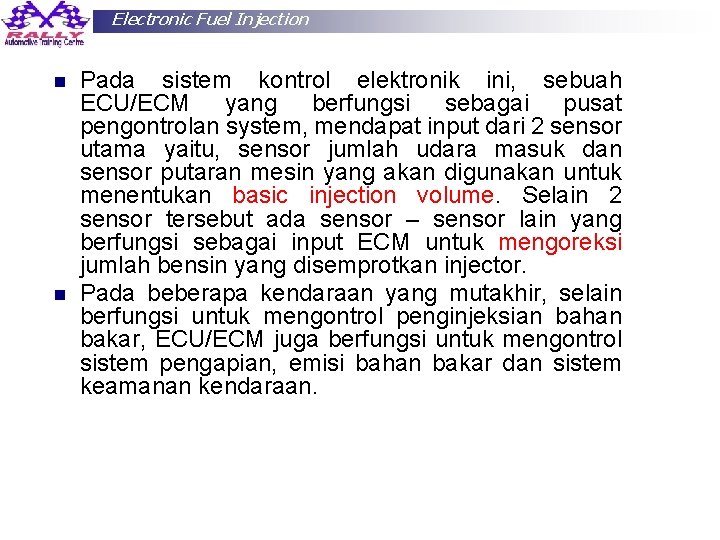 RALLY
Automotive Training Centre

Electronic Fuel Injection

Pada sistem kontrol elektronik ini, sebuah ECU/ECM yang berfungsi sebagai pusat pengontrolan system, mendapat input dari 2 sensor utama yaitu, sensor jumlah udara masuk dan sensor putaran mesin yang akan digunakan untuk menentukan basic injection volume. Selain 2 sensor tersebut ada sensor – sensor lain yang berfungsi sebagai input ECM untuk mengoreksi jumlah bensin yang disemprotkan injector.

Pada beberapa kendaraan yang mutakhir, selain berfungsi untuk mengontrol penginjeksian bahan bakar, ECU/ECM juga berfungsi untuk mengontrol sistem pengapian, emisi bahan bakar dan sistem keamanan kendaraan.